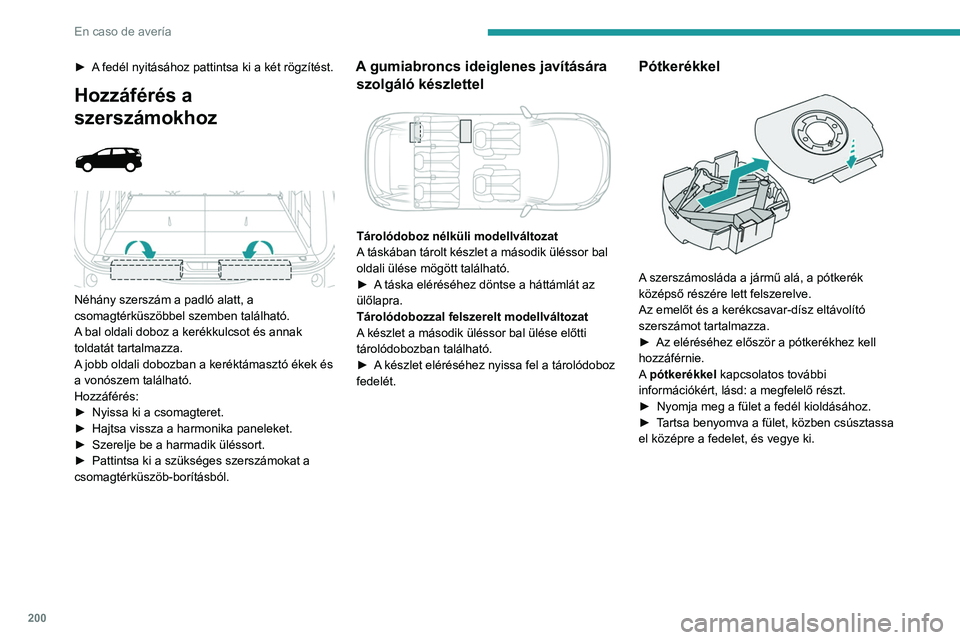 En caso de avería

► A fedél nyitásához pattintsa ki a két rögzítést.

Hozzáférés a szerszámokhoz

Néhány szerszám a padló alatt, a csomagtérküszöbbel szemben található.
A bal oldali doboz a kerékkulcsot és annak toldatát tartalmazza.
A jobb oldali dobozban a keréktámasztó ékek és a vonószem található.
Hozzáférés:
► Nyissa ki a csomagteret.
► Hajtsa vissza a harmonika paneleket.
► Szerelje be a harmadik üléssort.
► Pattintsa ki a szükséges szerszámokat a csomagtérküszöb-borításból.

A gumiabroncs ideiglenes javítására szolgáló készlettel

Tárolódoboz nélküli modellváltozat
A táskában tárolt készlet a második üléssor bal oldali ülése mögött található.
► A táska eléréséhez döntse a háttámlát az ülőlapra.
Tárolódobozzal felszerelt modellváltozat
A készlet a második üléssor bal ülése előtti tárolódobozban található.
► A készlet eléréséhez nyissa fel a tárolódoboz fedelét.

Pótkerékkel

A szerszámosláda a jármű alá, a pótkerék középső részére lett felszerelve.
Az emelőt és a kerékcsavar-dísz eltávolító szerszámot tartalmazza.
► Az eléréséhez először a pótkerékhez kell hozzáférnie.
A pótkerékkel kapcsolatos további információkért, lásd: a megfelelő részt.
► Nyomja meg a fület a fedél kioldásához.
► Tartsa benyomva a fület, közben csúsztassa el középre a fedelet, és vegye ki.

200

carmanualsonline.info